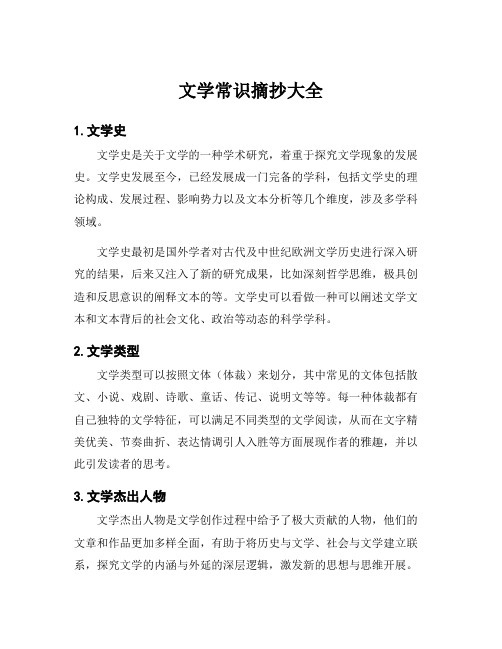 文学常识摘抄大全

1. 文学史

文学史是关于文学的一种学术研究，着重于探究文学现象的发展史。文学史发展至今，已经发展成一门完备的学科，包括文学史的理论构成、发展过程、影响势力以及文本分析等几个维度，涉及多学科领域。

文学史最初是国外学者对古代及中世纪欧洲文学历史进行深入研究的结果，后来又注入了新的研究成果，比如深刻哲学思维，极具创造和反思意识的阐释文本的等。文学史可以看做一种可以阐述文学文本和文本背后的社会文化、政治等动态的科学学科。

2. 文学类型

文学类型可以按照文体（体裁）来划分，其中常见的文体包括散文、小说、戏剧、诗歌、童话、传记、说明文等等。每一种体裁都有自己独特的文学特征，可以满足不同类型的文学阅读，从而在文字精美优美、节奏曲折、表达情调引人入胜等方面展现作者的雅趣，并以此引发读者的思考。

3. 文学杰出人物

文学杰出人物是文学创作过程中给予了极大贡献的人物，他们的文章和作品更加多样全面，有助于将历史与文学、社会与文学建立联系，探究文学的内涵与外延的深层逻辑，激发新的思想与思维开展。